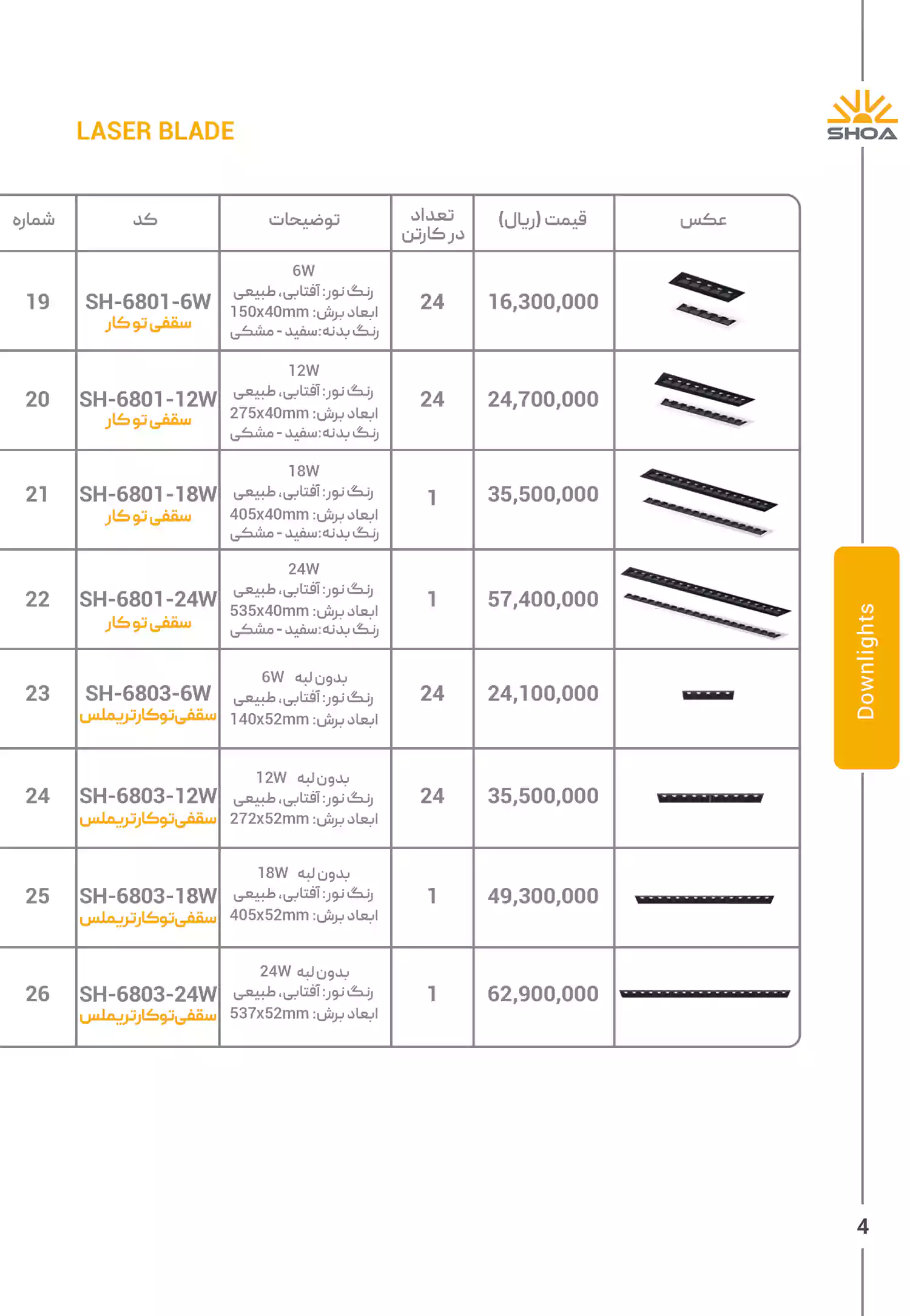 SHOA

LASER BLADE

| شماره | کد | توضیحات | تعداد در کارتن | قیمت (ریال) | عکس |
|---|---|---|---|---|---|
| 19 | SH-6801-6W سقفی توکار | 6W رنگ نور: آفتابی، طبیعی ابعاد برش: 150x40mm رنگ بدنه:سفید - مشکی | 24 | 16,300,000 | |
| 20 | SH-6801-12W سقفی توکار | 12W رنگ نور: آفتابی، طبیعی ابعاد برش: 275x40mm رنگ بدنه:سفید - مشکی | 24 | 24,700,000 | |
| 21 | SH-6801-18W سقفی توکار | 18W رنگ نور: آفتابی، طبیعی ابعاد برش: 405x40mm رنگ بدنه:سفید - مشکی | 1 | 35,500,000 | |
| 22 | SH-6801-24W سقفی توکار | 24W رنگ نور: آفتابی، طبیعی ابعاد برش: 535x40mm رنگ بدنه:سفید - مشکی | 1 | 57,400,000 | |
| 23 | SH-6803-6W سقفی‌توکارتریملس | 6W بدون لبه رنگ نور: آفتابی، طبیعی ابعاد برش: 140x52mm | 24 | 24,100,000 | |
| 24 | SH-6803-12W سقفی‌توکارتریملس | 12W بدون لبه رنگ نور: آفتابی، طبیعی ابعاد برش: 272x52mm | 24 | 35,500,000 | |
| 25 | SH-6803-18W سقفی‌توکارتریملس | 18W بدون لبه رنگ نور: آفتابی، طبیعی ابعاد برش: 405x52mm | 1 | 49,300,000 | |
| 26 | SH-6803-24W سقفی‌توکارتریملس | 24W بدون لبه رنگ نور: آفتابی، طبیعی ابعاد برش: 537x52mm | 1 | 62,900,000 | |

Downlights

4